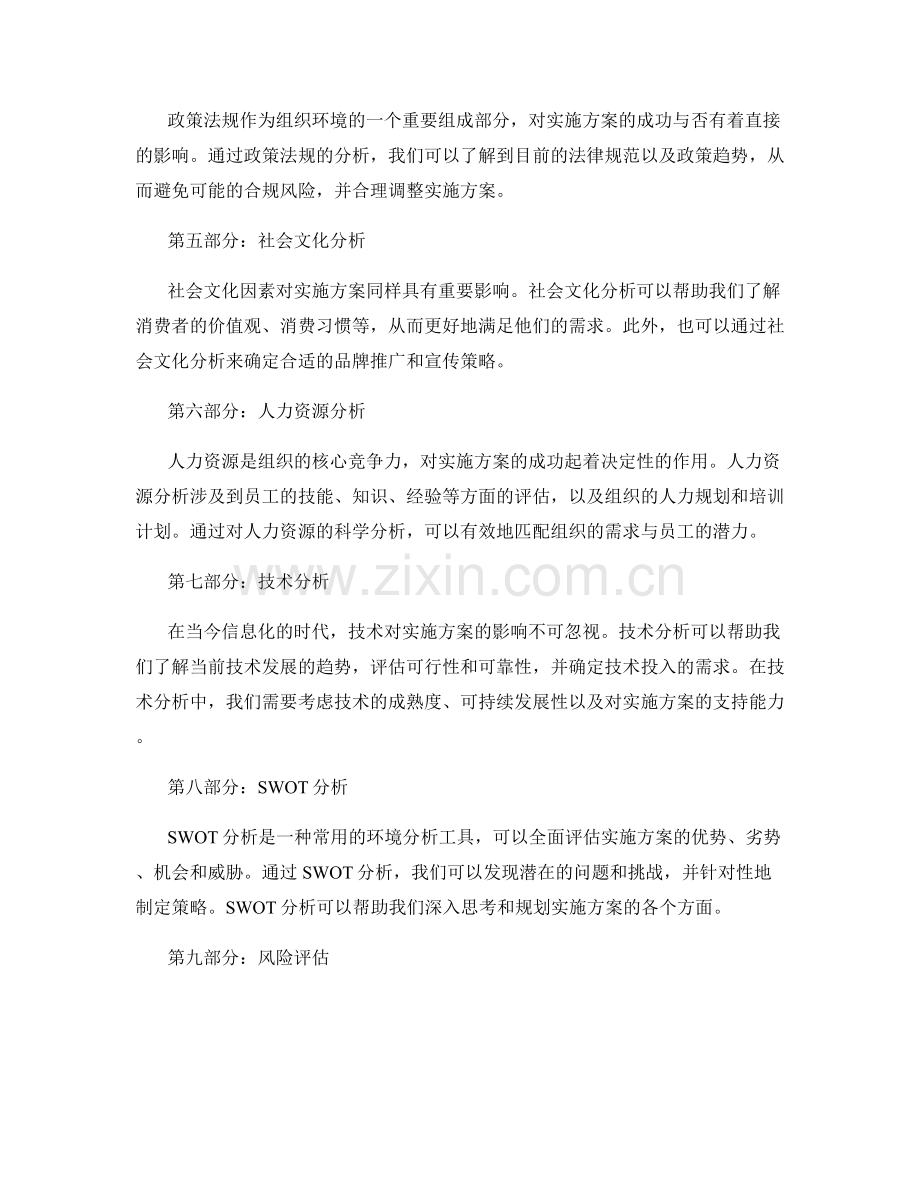 政策法规作为组织环境的一个重要组成部分，对实施方案的成功与否有着直接的影响。通过政策法规的分析，我们可以了解到目前的法律规范以及政策趋势，从而避免可能的合规风险，并合理调整实施方案。

第五部分：社会文化分析

社会文化因素对实施方案同样具有重要影响。社会文化分析可以帮助我们了解消费者的价值观、消费习惯等，从而更好地满足他们的需求。此外，也可以通过社会文化分析来确定合适的品牌推广和宣传策略。

第六部分：人力资源分析

人力资源是组织的核心竞争力，对实施方案的成功起着决定性的作用。人力资源分析涉及到员工的技能、知识、经验等方面的评估，以及组织的人力规划和培训计划。通过对人力资源的科学分析，可以有效地匹配组织的需求与员工的潜力。

第七部分：技术分析

在当今信息化的时代，技术对实施方案的影响不可忽视。技术分析可以帮助我们了解当前技术发展的趋势，评估可行性和可靠性，并确定技术投入的需求。在技术分析中，我们需要考虑技术的成熟度、可持续发展性以及对实施方案的支持能力。

第八部分：SWOT分析

SWOT分析是一种常用的环境分析工具，可以全面评估实施方案的优势、劣势、机会和威胁。通过SWOT分析，我们可以发现潜在的问题和挑战，并针对性地制定策略。SWOT分析可以帮助我们深入思考和规划实施方案的各个方面。

第九部分：风险评估

www.zixin.com.cn